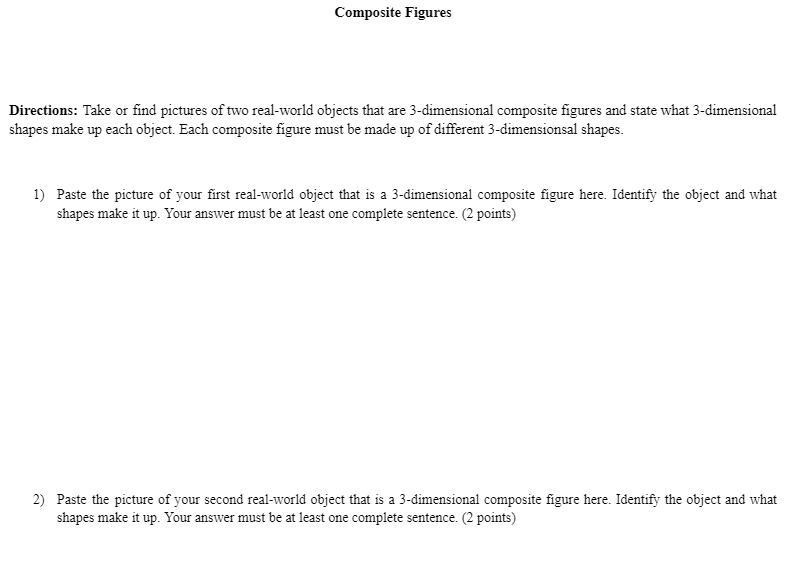 Composite Figures

Directions: Take or find pictures of two real-world objects that are 3-dimensional composite figures and state what 3-dimensional shapes make up each object. Each composite figure must be made up of different 3-dimensionsal shapes.

1) Paste the picture of your first real-world object that is a 3-dimensional composite figure here. Identify the object and what shapes make it up. Your answer must be at least one complete sentence. (2 points)

2) Paste the picture of your second real-world object that is a 3-dimensional composite figure here. Identify the object and what shapes make it up. Your answer must be at least one complete sentence. (2 points)